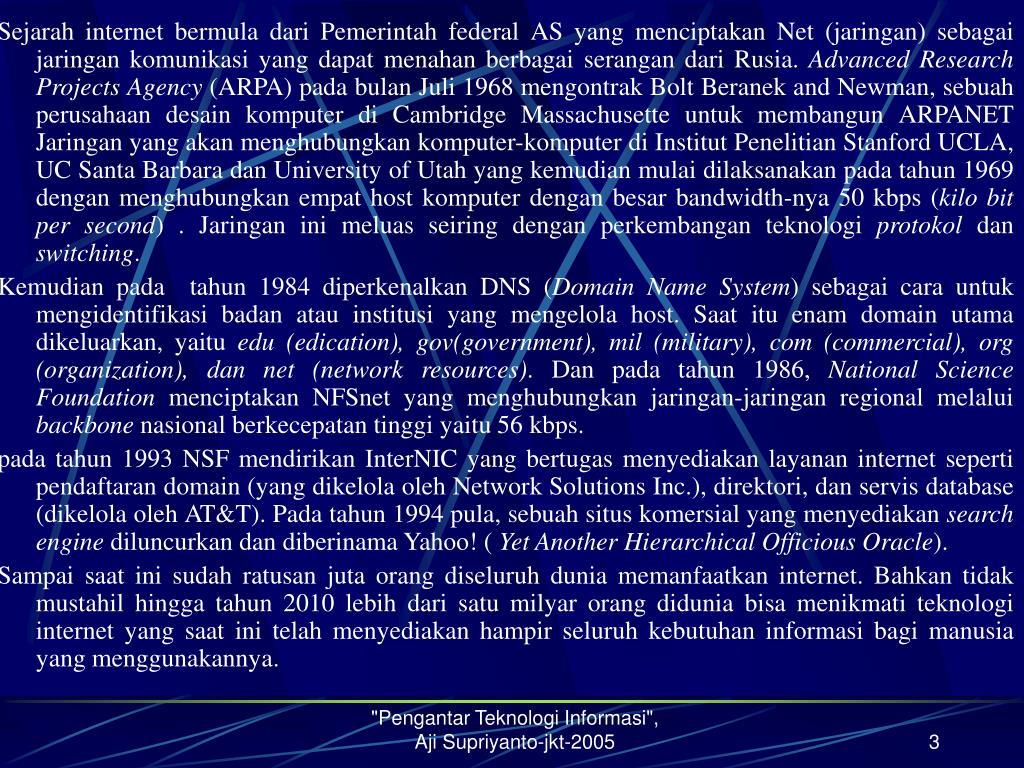 Sejarah internet bermula dari Pemerintah federal AS yang menciptakan Net (jaringan) sebagai jaringan komunikasi yang dapat menahan berbagai serangan dari Rusia. Advanced Research Projects Agency (ARPA) pada bulan Juli 1968 mengontrak Bolt Beranek and Newman, sebuah perusahaan desain komputer di Cambridge Massachusette untuk membangun ARPANET Jaringan yang akan menghubungkan komputer-komputer di Institut Penelitian Stanford UCLA, UC Santa Barbara dan University of Utah yang kemudian mulai dilaksanakan pada tahun 1969 dengan menghubungkan empat host komputer dengan besar bandwidth-nya 50 kbps (kilo bit per second) . Jaringan ini meluas seiring dengan perkembangan teknologi protokol dan switching.

Kemudian pada tahun 1984 diperkenalkan DNS (Domain Name System) sebagai cara untuk mengidentifikasi badan atau institusi yang mengelola host. Saat itu enam domain utama dikeluarkan, yaitu edu (edication), gov(government), mil (military), com (commercial), org (organization), dan net (network resources). Dan pada tahun 1986, National Science Foundation menciptakan NFSnet yang menghubungkan jaringan-jaringan regional melalui backbone nasional berkecepatan tinggi yaitu 56 kbps.

pada tahun 1993 NSF mendirikan InterNIC yang bertugas menyediakan layanan internet seperti pendaftaran domain (yang dikelola oleh Network Solutions Inc.), direktori, dan servis database (dikelola oleh AT&T). Pada tahun 1994 pula, sebuah situs komersial yang menyediakan search engine diluncurkan dan diberinama Yahoo! ( Yet Another Hierarchical Officious Oracle).

Sampai saat ini sudah ratusan juta orang diseluruh dunia memanfaatkan internet. Bahkan tidak mustahil hingga tahun 2010 lebih dari satu milyar orang didunia bisa menikmati teknologi internet yang saat ini telah menyediakan hampir seluruh kebutuhan informasi bagi manusia yang menggunakannya.

"Pengantar Teknologi Informasi", Aji Supriyanto-jkt-2005

3